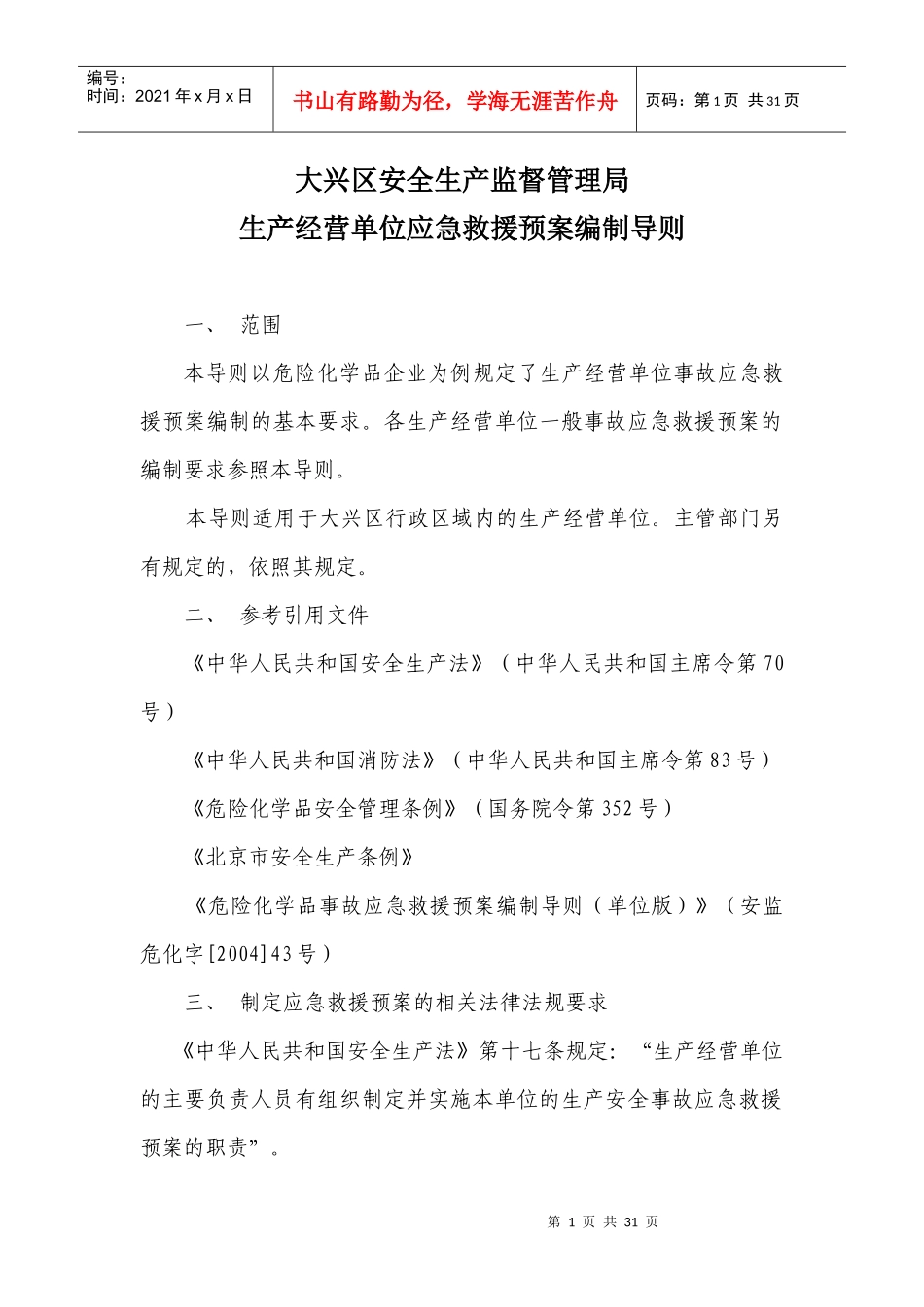 编号：
时间：2021年x月x日

书山有路勤为径，学海无涯苦作舟

页码：第1页 共31页

大兴区安全生产监督管理局
生产经营单位应急救援预案编制导则

一、 范围

本导则以危险化学品企业为例规定了生产经营单位事故应急救援预案编制的基本要求。各生产经营单位一般事故应急救援预案的编制要求参照本导则。

本导则适用于大兴区行政区域内的生产经营单位。主管部门另有规定的，依照其规定。

二、 参考引用文件

《中华人民共和国安全生产法》（中华人民共和国主席令第70号）

《中华人民共和国消防法》（中华人民共和国主席令第83号）

《危险化学品安全管理条例》（国务院令第352号）

《北京市安全生产条例》

《危险化学品事故应急救援预案编制导则（单位版）》（安监危化字[2004]43号）

三、 制定应急救援预案的相关法律法规要求

《中华人民共和国安全生产法》第十七条规定：“生产经营单位的主要负责人员有组织制定并实施本单位的生产安全事故应急救援预案的职责”。

第1页 共31页